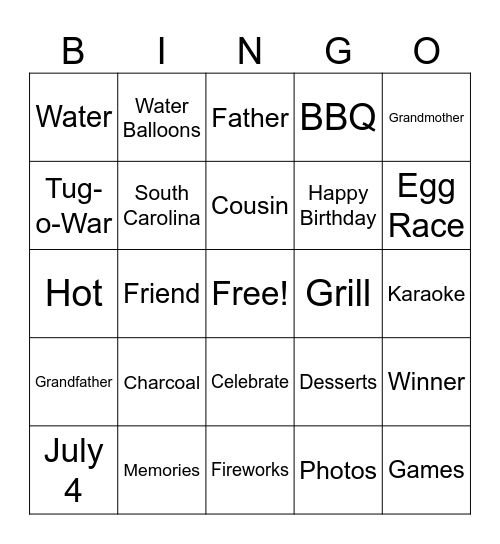 | B | I | N | G | O |
|---|---|---|---|---|
| Water | Water Balloons | Father | BBQ | Grandmother |
| Tug-o-War | South Carolina | Cousin | Happy Birthday | Egg Race |
| Hot | Friend | Free! | Grill | Karaoke |
| Grandfather | Charcoal | Celebrate | Desserts | Winner |
| July 4 | Memories | Fireworks | Photos | Games |